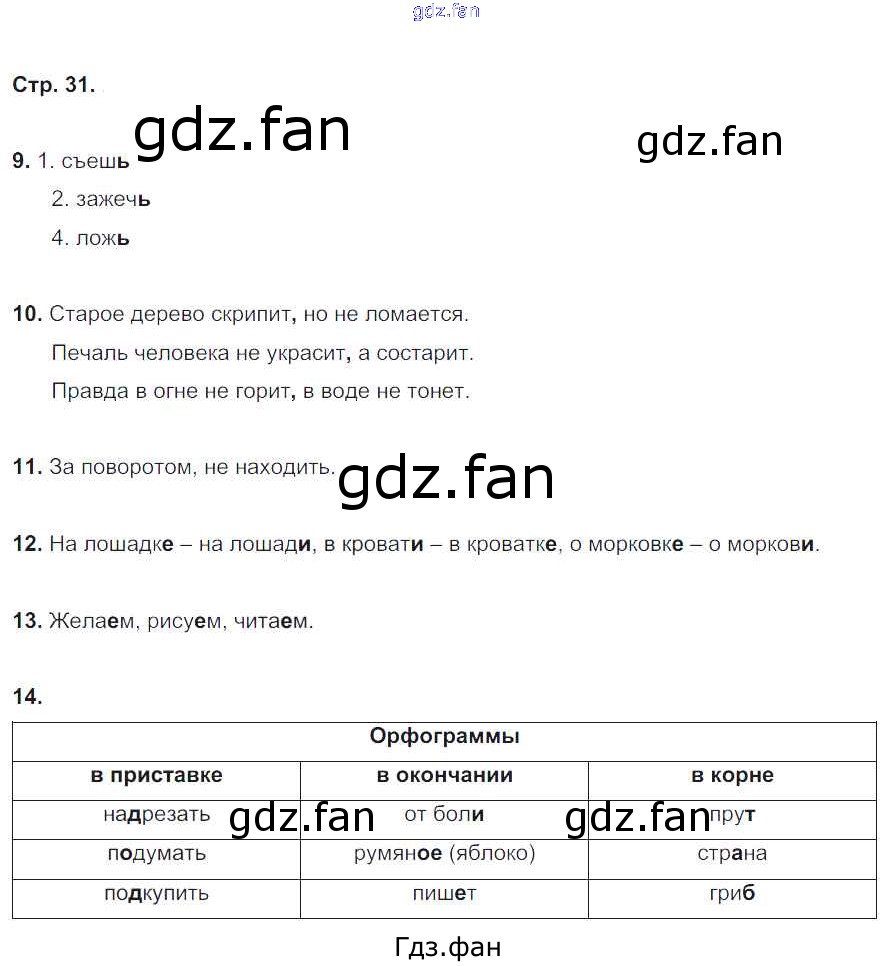 gdz.fan

Стр. 31.

gdz.fan gdz.fan

9. 1. съешь
2. зажечь
4. ложь

10. Старое дерево скрипит, но не ломается.
Печаль человека не украсит, а состарит.
Правда в огне не горит, в воде не тонет.

11. За поворотом, не находить.

gdz.fan

12. На лошадке – на лошади, в кровати – в кроватке, о морковке – о моркови.

13. Желаем, рисуем, читаем.

14.

| Орфограммы | | |
|---|---|---|
| в приставке | в окончании | в корне |
| надрезать | от боли | прут |
| подумать | румяное (яблоко) | страна |
| подкупить | пишет | гриб |

gdz.fan gdz.fan

Гдз.фан